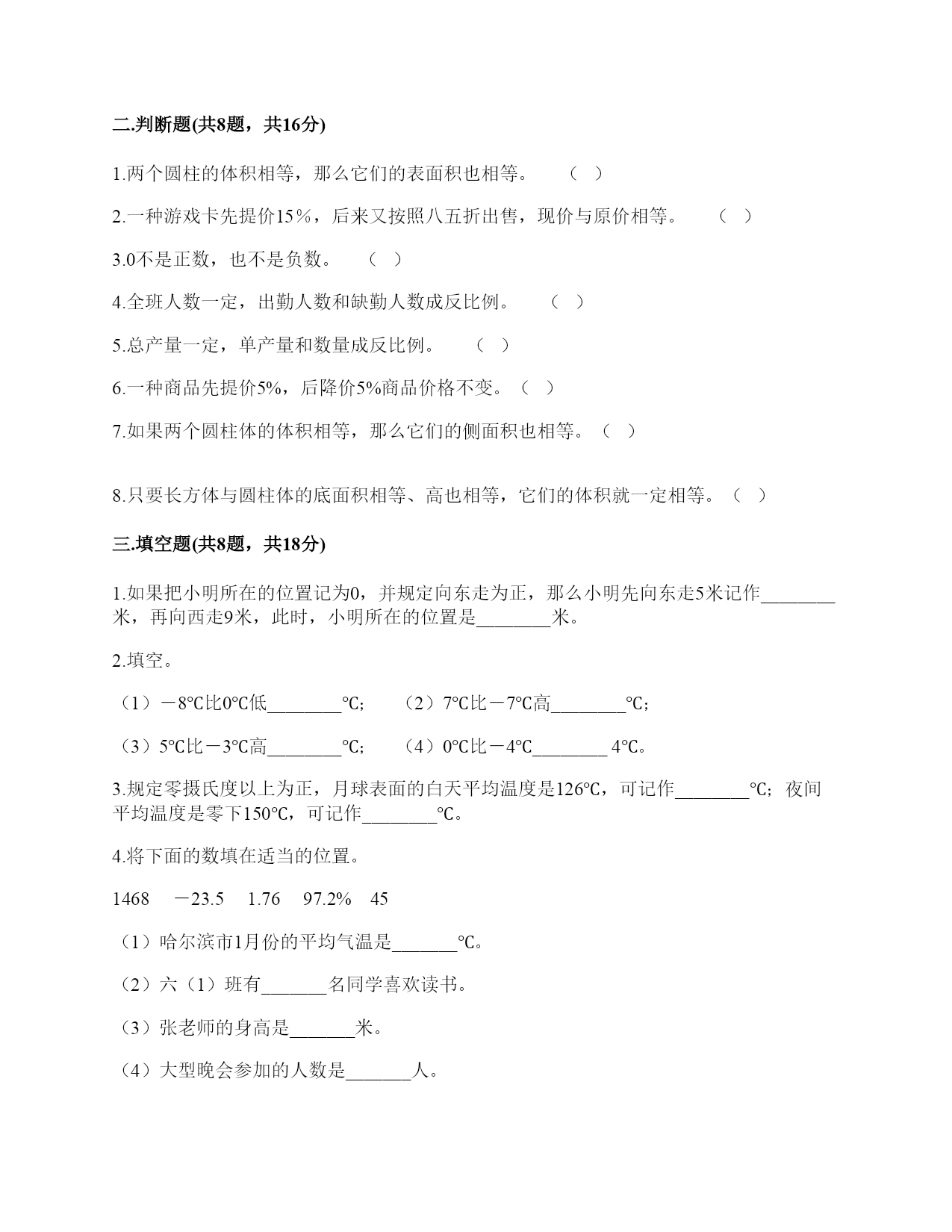 二.判断题(共8题，共16分)

1.两个圆柱的体积相等，那么它们的表面积也相等。 （ ）

2.一种游戏卡先提价15％，后来又按照八五折出售，现价与原价相等。 （ ）

3.0不是正数，也不是负数。 （ ）

4.全班人数一定，出勤人数和缺勤人数成反比例。 （ ）

5.总产量一定，单产量和数量成反比例。 （ ）

6.一种商品先提价5%，后降价5%商品价格不变。（ ）

7.如果两个圆柱体的体积相等，那么它们的侧面积也相等。（ ）

8.只要长方体与圆柱体的底面积相等、高也相等，它们的体积就一定相等。（ ）

三.填空题(共8题，共18分)

1.如果把小明所在的位置记为0，并规定向东走为正，那么小明先向东走5米记作________米，再向西走9米，此时，小明所在的位置是________米。

2.填空。

（1）－8℃比0℃低________℃； （2）7℃比－7℃高________℃；

（3）5℃比－3℃高________℃； （4）0℃比－4℃________ 4℃。

3.规定零摄氏度以上为正，月球表面的白天平均温度是126℃，可记作________℃；夜间平均温度是零下150℃，可记作________℃。

4.将下面的数填在适当的位置。

1468 －23.5 1.76 97.2% 45

（1）哈尔滨市1月份的平均气温是_______℃。

（2）六（1）班有_______名同学喜欢读书。

（3）张老师的身高是_______米。

（4）大型晚会参加的人数是_______人。